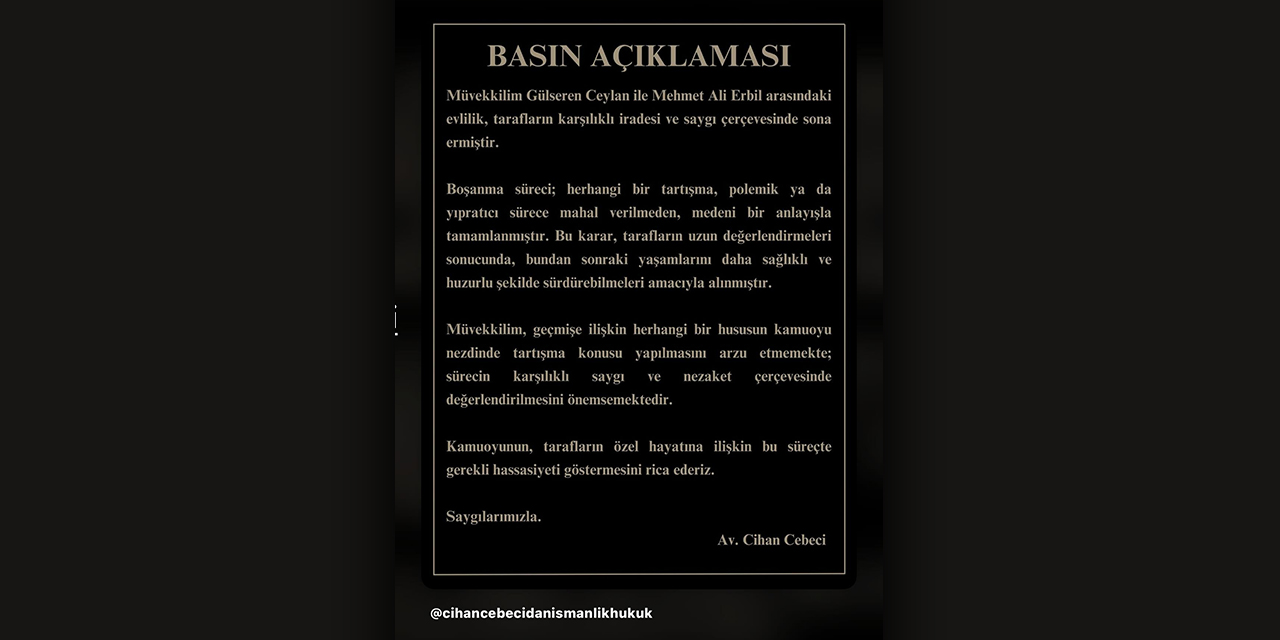 BASIN AÇIKLAMASI

Müvekkilim Gülseren Ceylan ile Mehmet Ali Erbil arasındaki evlilik, tarafların karşılıklı iradesi ve saygı çerçevesinde sona ermiştir.

Boşanma süreci; herhangi bir tartışma, polemik ya da yıpratıcı sürece mahal verilmeden, medeni bir anlayışla tamamlanmıştır. Bu karar, tarafların uzun değerlendirmeleri sonucunda, bundan sonraki yaşamlarını daha sağlıklı ve huzurlu şekilde sürdürebilmeleri amacıyla alınmıştır.

Müvekkilim, geçmişe ilişkin herhangi bir hususun kamuoyu nezdinde tartışma konusu yapılmasını arzu etmemekte; sürecin karşılıklı saygı ve nezaket çerçevesinde değerlendirilmesini önemsemektedir.

Kamuoyunun, tarafların özel hayatına ilişkin bu süreçte gerekli hassasiyeti göstermesini rica ederiz.

Saygılarımızla.

Av. Cihan Cebeci

@cihancebecidanismanlikhukuk